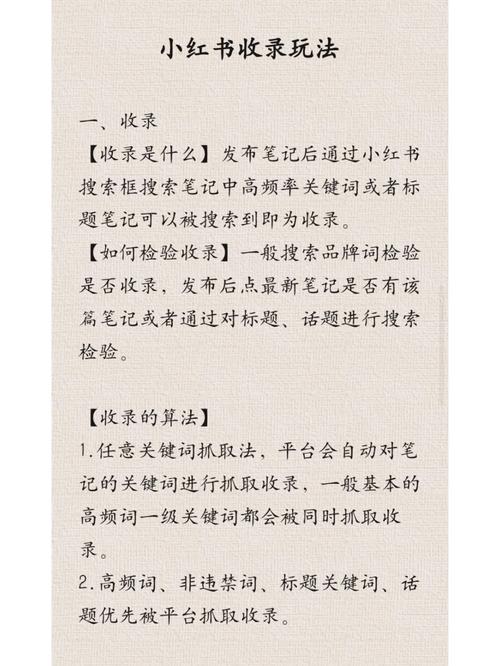 小红书收录玩法

一、收录
【收录是什么】发布笔记后通过小红书搜索框搜索笔记中高频率关键词或者标题笔记可以被搜索到即为收录。
【如何检验收录】一般搜索品牌词检验是否收录，发布后点最新笔记是否有该篇笔记或者通过对标题、话题进行搜索检验。

【收录的算法】
1.任意关键词抓取法，平台会自动对笔记的关键词进行抓取收录，一般基本的高频词一级关键词都会被同时抓取收录。
2.高频词、非违禁词、标题关键词、话题优先被平台抓取收录。